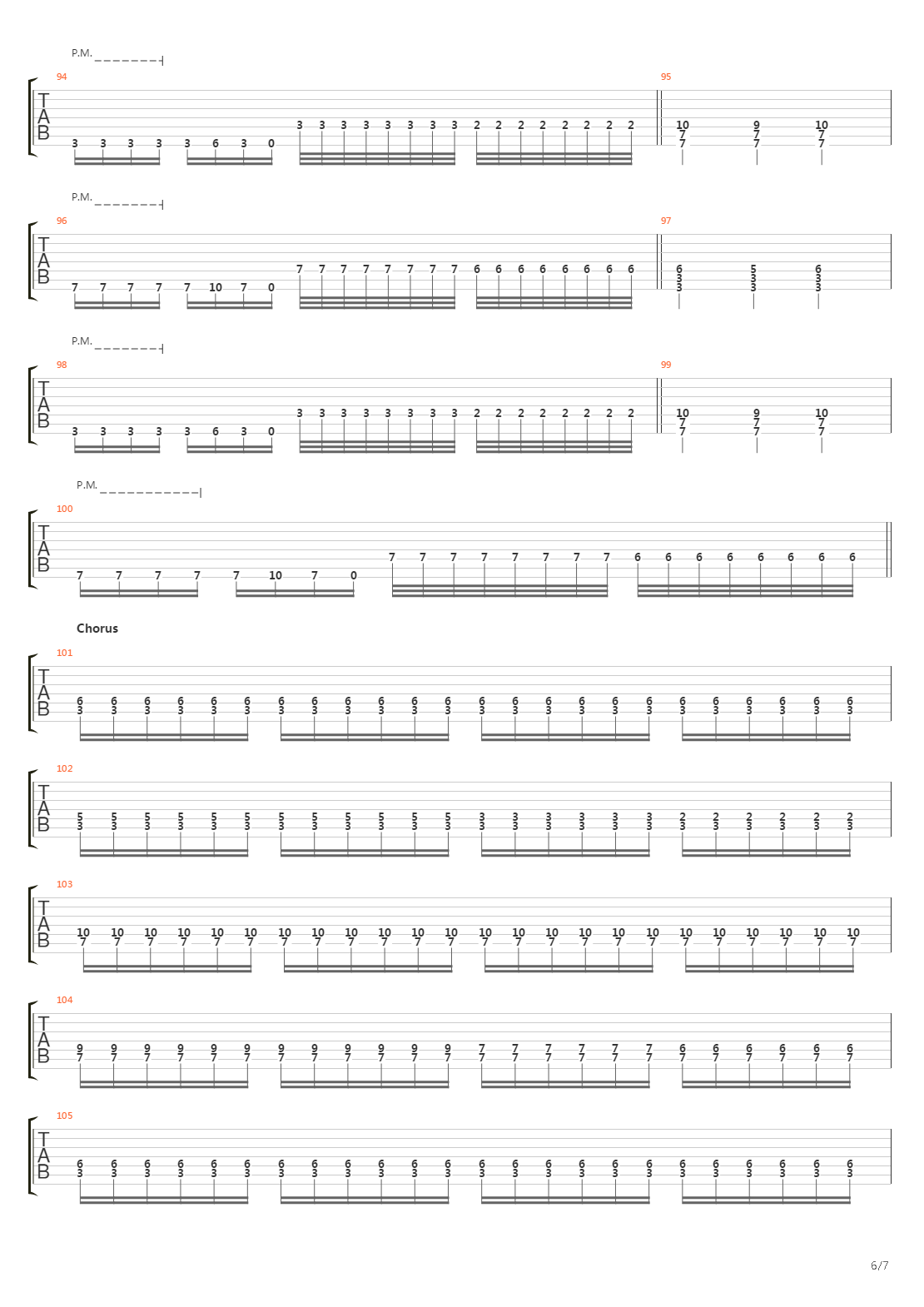 P.M.

94
T
A
B
3 3 3 3 3 6 3 0 3 3 3 3 3 3 3 3 2 2 2 2 2 2 2 2

95
10 9 10
7 7 7
7 7 7

P.M.

96
T
A
B
7 7 7 7 7 10 7 0 7 7 7 7 7 7 7 7 6 6 6 6 6 6 6 6

97
6 5 6
3 3 3
3 3 3

P.M.

98
T
A
B
3 3 3 3 3 6 3 0 3 3 3 3 3 3 3 3 2 2 2 2 2 2 2 2

99
10 9 10
7 7 7
7 7 7

P.M.

100
T
A
B
7 7 7 7 7 10 7 0 7 7 7 7 7 7 7 7 6 6 6 6 6 6 6 6

Chorus

101
T
A
B
6 6 6 6 6 6 6 6 6 6 6 6 6 6 6 6 6 6 6 6 6 6 6 6
3 3 3 3 3 3 3 3 3 3 3 3 3 3 3 3 3 3 3 3 3 3 3 3

102
T
A
B
5 5 5 5 5 5 5 5 5 5 5 5 3 3 3 3 3 3 2 2 2 2 2 2
3 3 3 3 3 3 3 3 3 3 3 3 3 3 3 3 3 3 3 3 3 3 3 3

103
T
A
B
10 10 10 10 10 10 10 10 10 10 10 10 10 10 10 10 10 10 10 10 10 10 10 10
7 7 7 7 7 7 7 7 7 7 7 7 7 7 7 7 7 7 7 7 7 7 7 7

104
T
A
B
9 9 9 9 9 9 9 9 9 9 9 9 7 7 7 7 7 7 6 6 6 6 6 6
7 7 7 7 7 7 7 7 7 7 7 7 7 7 7 7 7 7 7 7 7 7 7 7

105
T
A
B
6 6 6 6 6 6 6 6 6 6 6 6 6 6 6 6 6 6 6 6 6 6 6 6
3 3 3 3 3 3 3 3 3 3 3 3 3 3 3 3 3 3 3 3 3 3 3 3

6/7